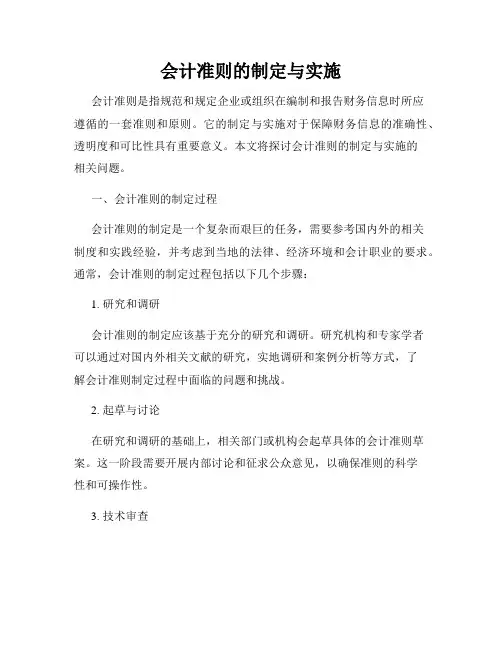 会计准则的制定与实施

会计准则是指规范和规定企业或组织在编制和报告财务信息时所应遵循的一套准则和原则。它的制定与实施对于保障财务信息的准确性、透明度和可比性具有重要意义。本文将探讨会计准则的制定与实施的相关问题。

一、会计准则的制定过程

会计准则的制定是一个复杂而艰巨的任务，需要参考国内外的相关制度和实践经验，并考虑到当地的法律、经济环境和会计职业的要求。通常，会计准则的制定过程包括以下几个步骤：

1. 研究和调研

会计准则的制定应该基于充分的研究和调研。研究机构和专家学者可以通过对国内外相关文献的研究，实地调研和案例分析等方式，了解会计准则制定过程中面临的问题和挑战。

2. 起草与讨论

在研究和调研的基础上，相关部门或机构会起草具体的会计准则草案。这一阶段需要开展内部讨论和征求公众意见，以确保准则的科学性和可操作性。

3. 技术审查